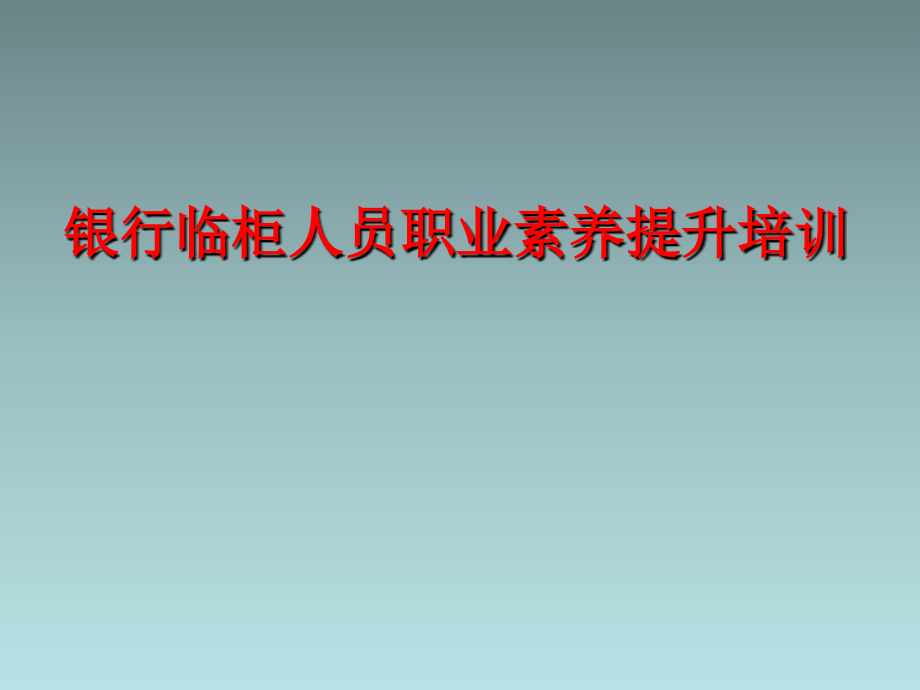 银行临柜人员职业素养提升培训